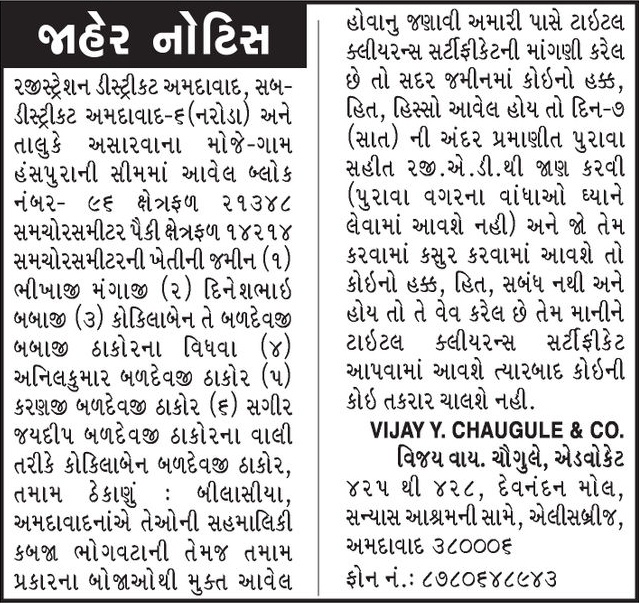 જાહેર નોટિસ

રજીસ્ટ્રેશન ડીસ્ટ્રીકટ અમદાવાદ, સબ-ડીસ્ટ્રીકટ અમદાવાદ-૬(નરોડા) અને તાલુકે અસારવાના મોજે-ગામ હંસપુરાની સીમમાં આવેલ બ્લોક નંબર- ૯૬ ક્ષેત્રફળ ૨૧૩૪૮ સમચોરસમીટર પૈકી ક્ષેત્રફળ ૧૪૨૧૪ સમચોરસમીટરની ખેતીની જમીન (૧) ભીખાજી મંગાજી (૨) દિનેશભાઈ બબાજી (૩) કોકિલાબેન તે બળદેવજી બબાજી ઠાકોરના વિધવા (૪) અનિલકુમાર બળદેવજી ઠાકોર (૫) કરણજી બળદેવજી ઠાકોર (૬) સગીર જયદીપ બળદેવજી ઠાકોરના વાલી તરીકે કોકિલાબેન બળદેવજી ઠાકોર, તમામ ઠેકાણું : બીલાસીયા, અમદાવાદનાંએ તેઓની સહમાલિકી કબજા ભોગવટાની તેમજ તમામ પ્રકારના બોજાઓથી મુક્ત આવેલ હોવાનુ જણાવી અમારી પાસે ટાઈટલ ક્લીયરન્સ સર્ટીફીકેટની માંગણી કરેલ છે તો સદર જમીનમાં કોઈનો હક્ક, હિત, હિસ્સો આવેલ હોય તો દિન-૭ (સાત) ની અંદર પ્રમાણીત પુરાવા સહીત રજી.એ.ડી.થી જાણ કરવી (પુરાવા વગરના વાંધાઓ ધ્યાને લેવામાં આવશે નહી) અને જો તેમ કરવામાં કસુર કરવામાં આવશે તો કોઈનો હક્ક, હિત, સબંધ નથી અને હોય તો તે વેવ કરેલ છે તેમ માનીને ટાઈટલ ક્લીયરન્સ સર્ટીફીકેટ આપવામાં આવશે ત્યારબાદ કોઈની કોઈ તકરાર ચાલશે નહી.

VIJAY Y. CHAUGULE & CO.
વિજય વાય. ચૌગુલે, એડવોકેટ
૪૨૫ થી ૪૨૮, દેવનંદન મોલ, સન્યાસ આશ્રમની સામે, એલીસબ્રીજ, અમદાવાદ ૩૮૦૦૦૬
ફોન નં.: ૮૭૮૦૬૪૮૯૪૩